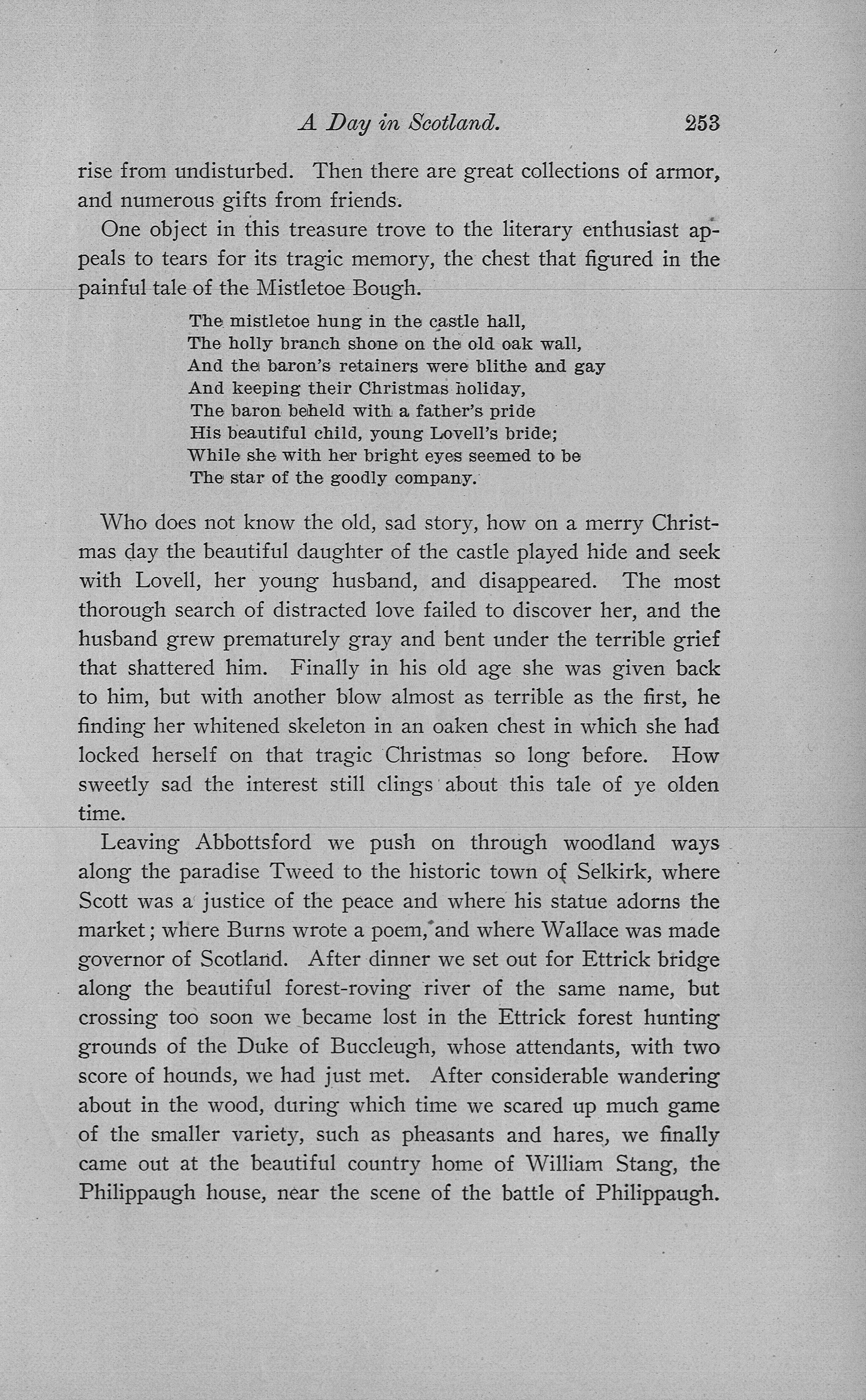 A Day in Scotland. 253

rise from undisturbed. Then there are great collections of armor, and numerous gifts from friends.

One object in this treasure trove to the literary enthusiast appeals to tears for its tragic memory, the chest that figured in the painful tale of the Mistletoe Bough.

The mistletoe hung in the castle hall,
The holly branch shone on the old oak wall,
And the baron's retainers were blithe and gay
And keeping their Christmas holiday,
The baron beheld with a father's pride
His beautiful child, young Lovell's bride;
While she with her bright eyes seemed to be
The star of the goodly company.

Who does not know the old, sad story, how on a merry Christmas day the beautiful daughter of the castle played hide and seek with Lovell, her young husband, and disappeared. The most thorough search of distracted love failed to discover her, and the husband grew prematurely gray and bent under the terrible grief that shattered him. Finally in his old age she was given back to him, but with another blow almost as terrible as the first, he finding her whitened skeleton in an oaken chest in which she had locked herself on that tragic Christmas so long before. How sweetly sad the interest still clings about this tale of ye olden time.

Leaving Abbottsford we push on through woodland ways along the paradise Tweed to the historic town of Selkirk, where Scott was a justice of the peace and where his statue adorns the market; where Burns wrote a poem, and where Wallace was made governor of Scotland. After dinner we set out for Ettrick bridge along the beautiful forest-roving river of the same name, but crossing too soon we became lost in the Ettrick forest hunting grounds of the Duke of Buccleugh, whose attendants, with two score of hounds, we had just met. After considerable wandering about in the wood, during which time we scared up much game of the smaller variety, such as pheasants and hares, we finally came out at the beautiful country home of William Stang, the Philippaugh house, near the scene of the battle of Philippaugh.